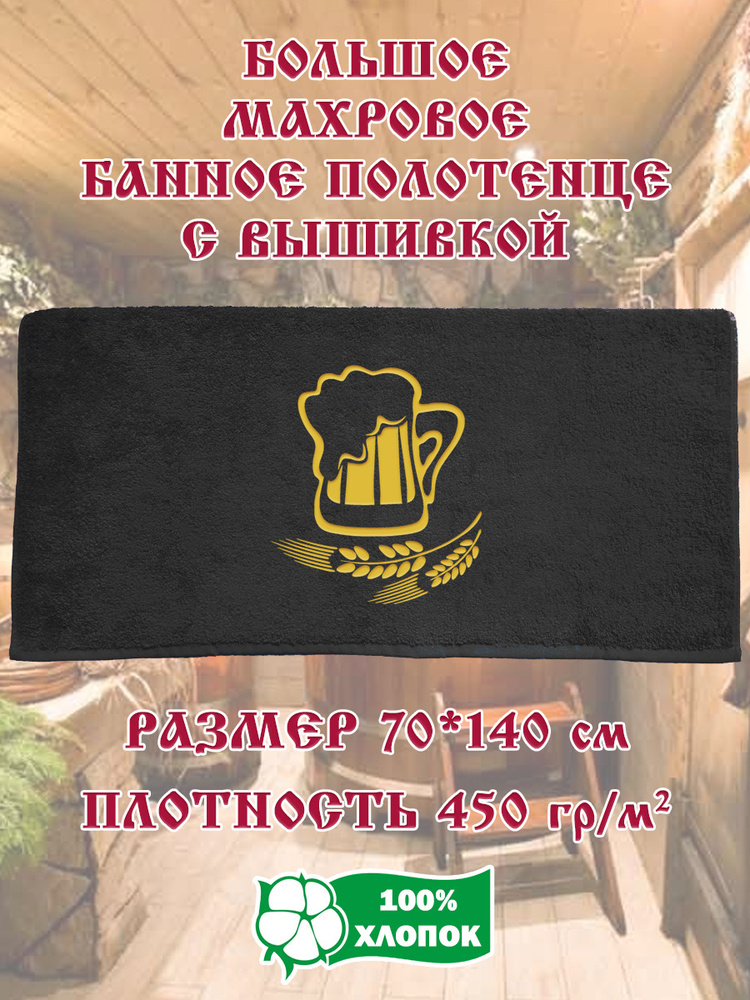 БОЛЬШОЕ
МАХРОВОЕ
БАННОЕ ПОЛОТЕНЦЕ
С ВЫШИВКОЙ

РАЗМЕР 70*140 см
ПЛОТНОСТЬ 450 гр/м$^2$

100%
ХЛОПОК